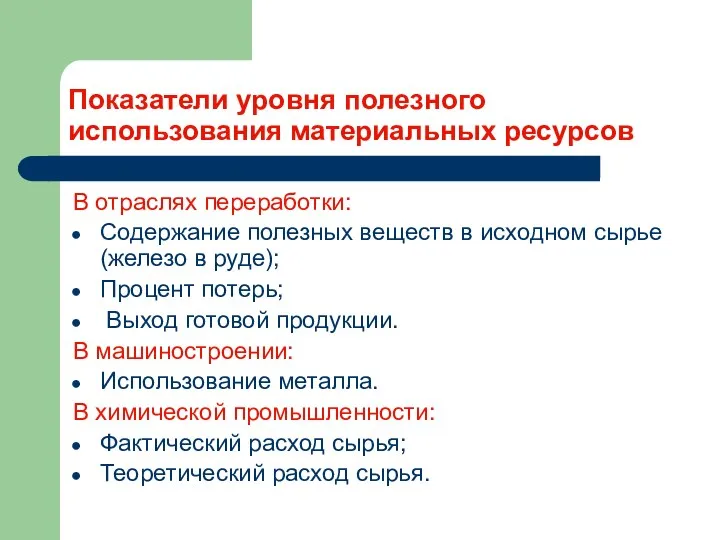 Показатели уровня полезного использования материальных ресурсов

В отраслях переработки:

- Содержание полезных веществ в исходном сырье (железо в руде);
- Процент потерь;
- Выход готовой продукции.

В машиностроении:

- Использование металла.

В химической промышленности:

- Фактический расход сырья;
- Теоретический расход сырья.